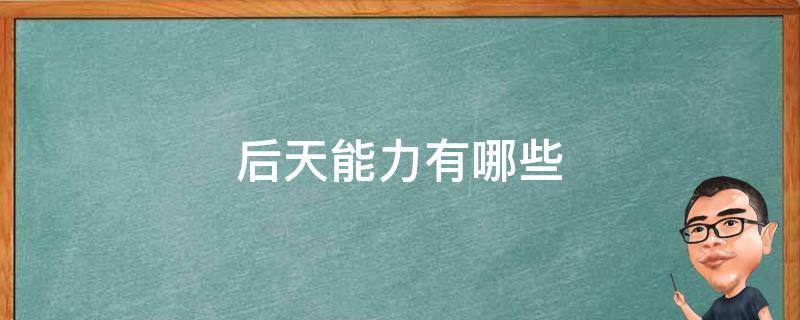 后天能力有哪些